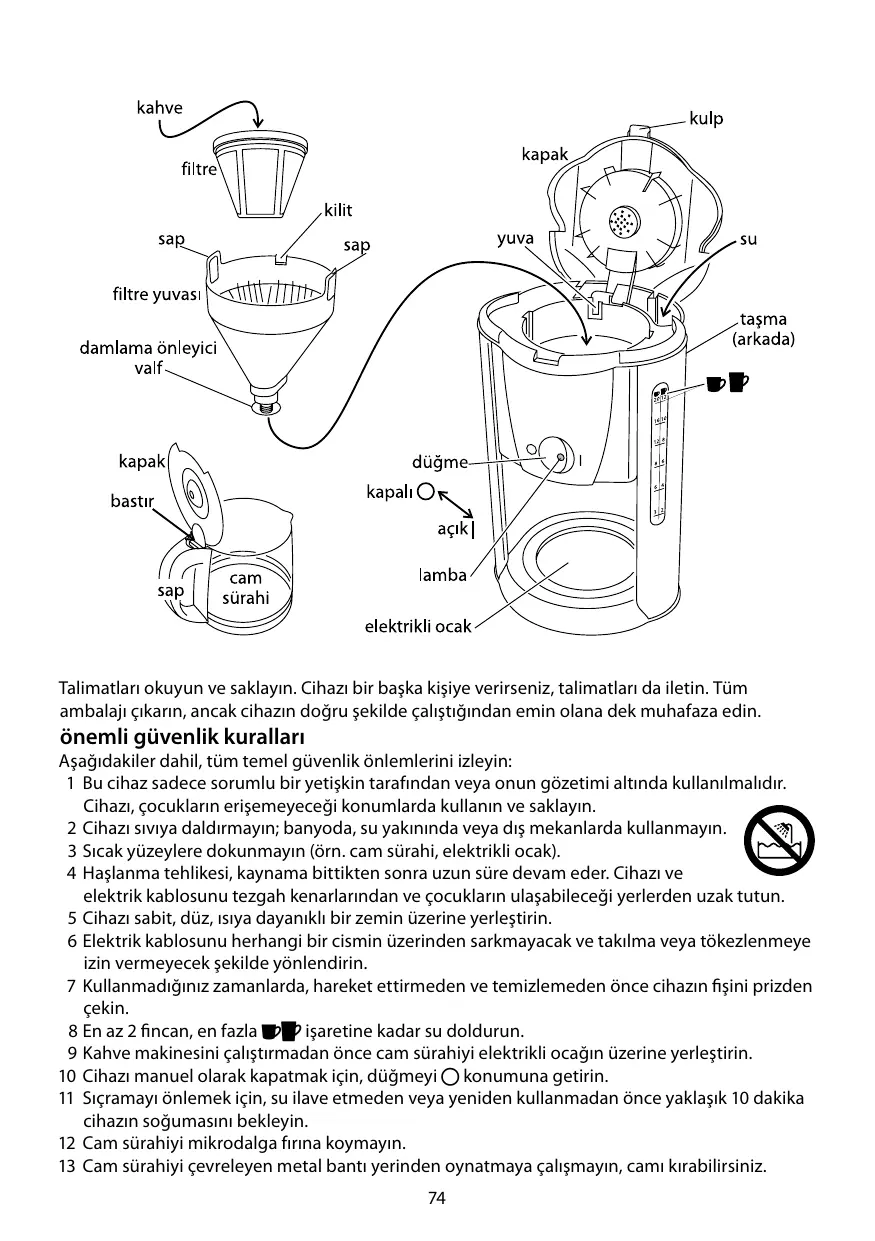 kahve
filtre
kilit
sap
sap
filtre yuvası
damlama önleyici valf
kapak
bastır
sap
cam sürahi
kulp
kapak
yuva
su
taşma (arkada)
düğme
kapalı
açık
lamba
elektrikli ocak

Talimatları okuyun ve saklayın. Cihazı bir başka kişiye verirseniz, talimatları da iletin. Tüm ambalajı çıkarın, ancak cihazın doğru şekilde çalıştığından emin olana dek muhafaza edin.

önemli güvenlik kuralları

Aşağıdakiler dahil, tüm temel güvenlik önlemlerini izleyin:
1 Bu cihaz sadece sorumlu bir yetişkin tarafından veya onun gözetimi altında kullanılmalıdır. Cihazı, çocukların erişemeyeceği konumlarda kullanın ve saklayın.
2 Cihazı sıvıya daldırmayın; banyoda, su yakınında veya dış mekanlarda kullanmayın.
3 Sıcak yüzeylere dokunmayın (örn. cam sürahi, elektrikli ocak).
4 Haşlanma tehlikesi, kaynama bittikten sonra uzun süre devam eder. Cihazı ve elektrik kablosunu tezgah kenarlarından ve çocukların ulaşabileceği yerlerden uzak tutun.
5 Cihazı sabit, düz, ısıya dayanıklı bir zemin üzerine yerleştirin.
6 Elektrik kablosunu herhangi bir cismin üzerinden sarkmayacak ve takılma veya tökezlenmeye izin vermeyecek şekilde yönlendirin.
7 Kullanmadığınız zamanlarda, hareket ettirmeden ve temizlemeden önce cihazın fişini prizden çekin.
8 En az 2 fincan, en fazla işaretine kadar su doldurun.
9 Kahve makinesini çalıştırmadan önce cam sürahiyi elektrikli ocağın üzerine yerleştirin.
10 Cihazı manuel olarak kapatmak için, düğmeyi konumuna getirin.
11 Sıçramayı önlemek için, su ilave etmeden veya yeniden kullanmadan önce yaklaşık 10 dakika cihazın soğumasını bekleyin.
12 Cam sürahiyi mikrodalga fırına koymayın.
13 Cam sürahiyi çevreleyen metal bantı yerinden oynatmaya çalışmayın, camı kırabilirsiniz.

74